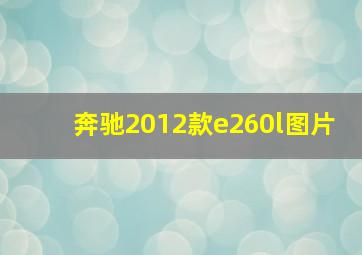 奔驰2012款e260l图片